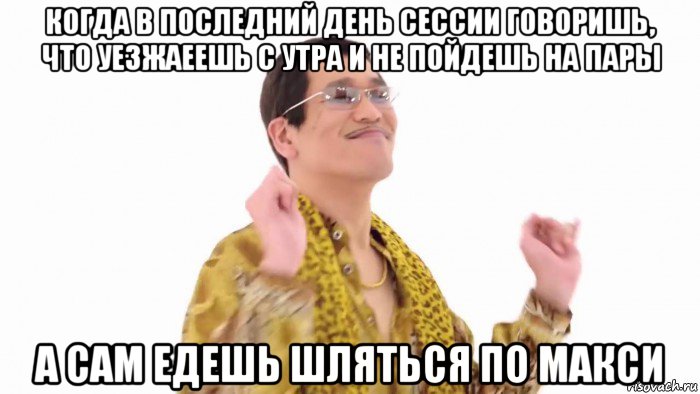 КОГДА В ПОСЛЕДНИЙ ДЕНЬ СЕССИИ ГОВОРИШЬ, ЧТО УЕЗЖАЕЕШЬ С УТРА И НЕ ПОЙДЕШЬ НА ПАРЫ

А САМ ЕДЕШЬ ШЛЯТЬСЯ ПО МАКСИ

risovach.ru